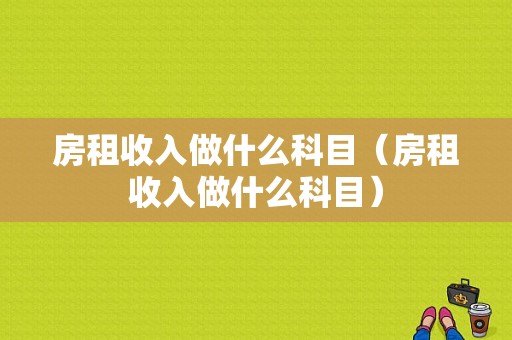 房租收入做什么科目（房租收入做什么科目）